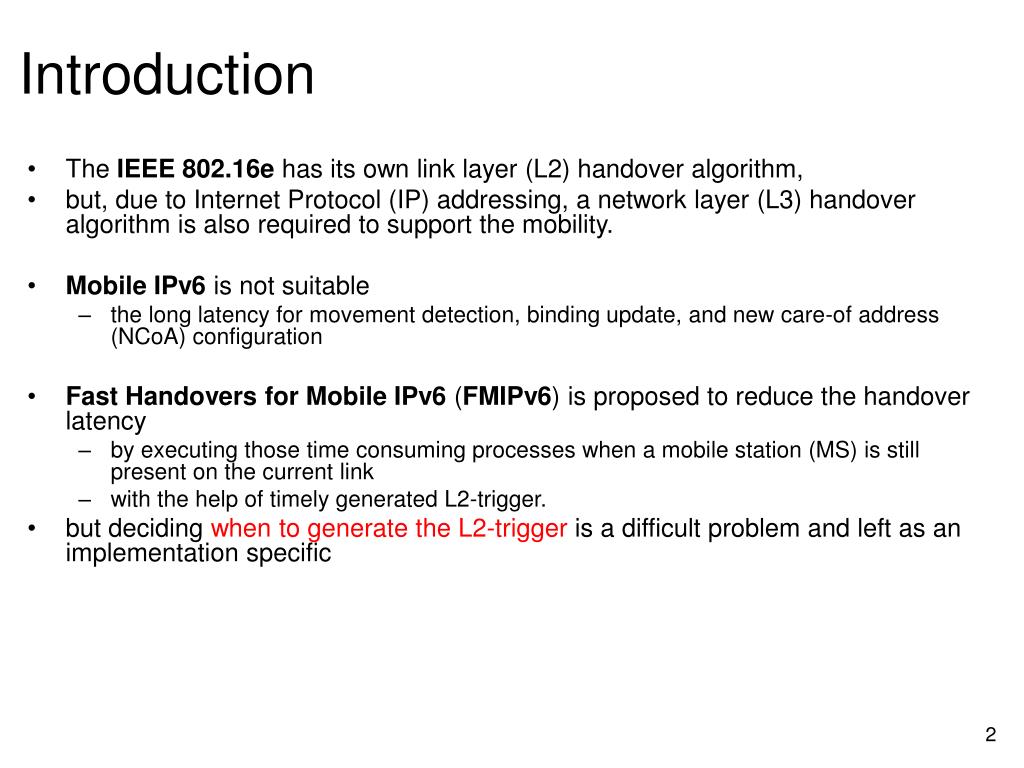 Introduction

• The IEEE 802.16e has its own link layer (L2) handover algorithm,
• but, due to Internet Protocol (IP) addressing, a network layer (L3) handover algorithm is also required to support the mobility.

• Mobile IPv6 is not suitable
– the long latency for movement detection, binding update, and new care-of address (NCoA) configuration

• Fast Handovers for Mobile IPv6 (FMIPv6) is proposed to reduce the handover latency
– by executing those time consuming processes when a mobile station (MS) is still present on the current link
– with the help of timely generated L2-trigger.
• but deciding when to generate the L2-trigger is a difficult problem and left as an implementation specific

2